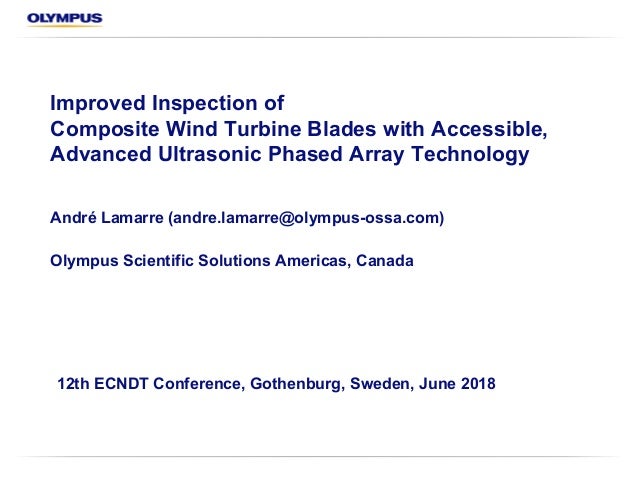 OLYMPUS

Improved Inspection of
Composite Wind Turbine Blades with Accessible,
Advanced Ultrasonic Phased Array Technology

André Lamarre (andre.lamarre@olympus-ossa.com)

Olympus Scientific Solutions Americas, Canada

12th ECNDT Conference, Gothenburg, Sweden, June 2018